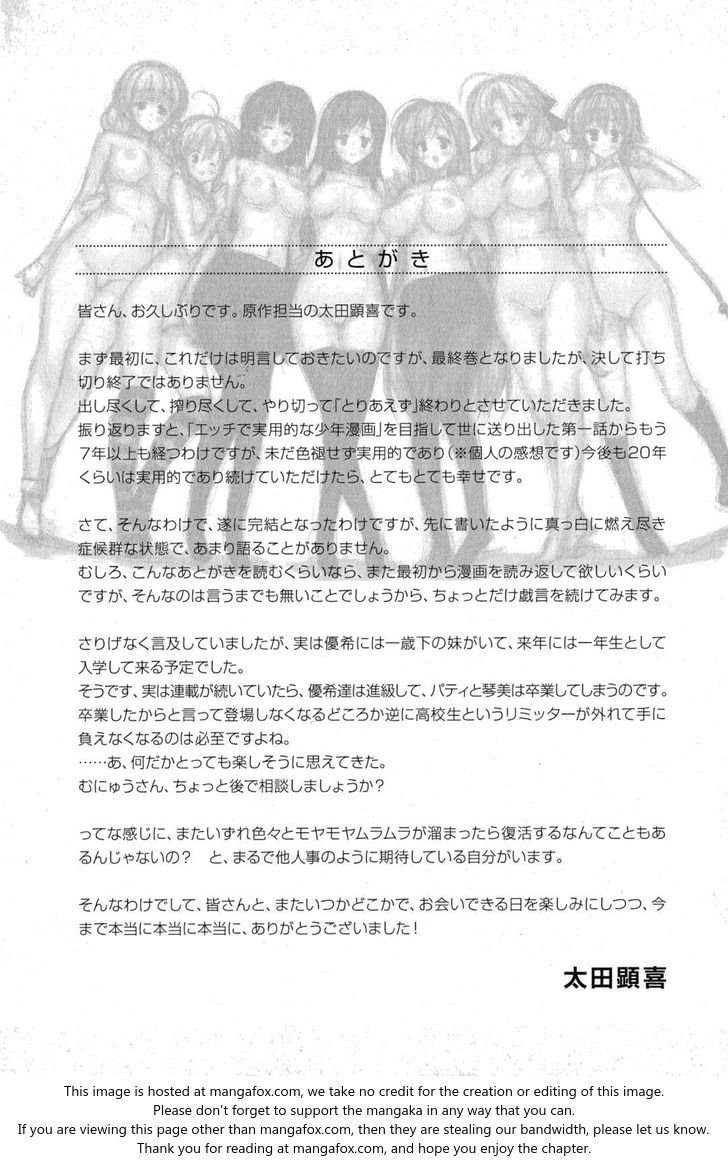 あとがき

皆さん、お久しぶりです。原作担当の太田顕喜です。

まず最初に、これだけは明言しておきたいのですが、最終巻となりましたが、決して打ち切り終了ではありません。
出し尽くして、搾り尽くして、やり切って「とりあえず」終わりとさせていただきました。
振り返りますと、「エッチで実用的な少年漫画」を目指して世に送り出した第一話からもう7年以上も経つわけですが、未だ色褪せず実用的であり(※個人の感想です)今後も20年くらいは実用的であり続けていただけたら、とてもとても幸せです。

さて、そんなわけで、遂に完結となったわけですが、先に書いたように真っ白に燃え尽き症候群な状態で、あまり語ることがありません。
むしろ、こんなあとがきを読むくらいなら、また最初から漫画を読み返して欲しいくらいですが、そんなのは言うまでも無いことでしょうから、ちょっとだけ戯言を続けてみます。

さりげなく言及していましたが、実は優希には一歳下の妹がいて、来年には一年生として入学して来る予定でした。
そうです、実は連載が続いていたら、優希達は進級して、パティと琴美は卒業してしまうのです。
卒業したからと言って登場しなくなるどころか逆に高校生というリミッターが外れて手に負えなくなるのは必至ですよね。
……あ、何だかとっても楽しそうに思えてきた。
むにゅうさん、ちょっと後で相談しましょうか?

ってな感じに、またいずれ色々とモヤモヤムラムラが溜まったら復活するなんてこともあるんじゃないの? と、まるで他人事のように期待している自分がいます。

そんなわけでして、皆さんと、またいつかどこかで、お会いできる日を楽しみにしつつ、今まで本当に本当に本当に、ありがとうございました!

太田顕喜

This image is hosted at mangafox.com, we take no credit for the creation or editing of this image.
Please don't forget to support the mangaka in any way that you can.
If you are viewing this page other than mangafox.com, then they are stealing our bandwidth, please let us know.
Thank you for reading at mangafox.com, and hope you enjoy the chapter.